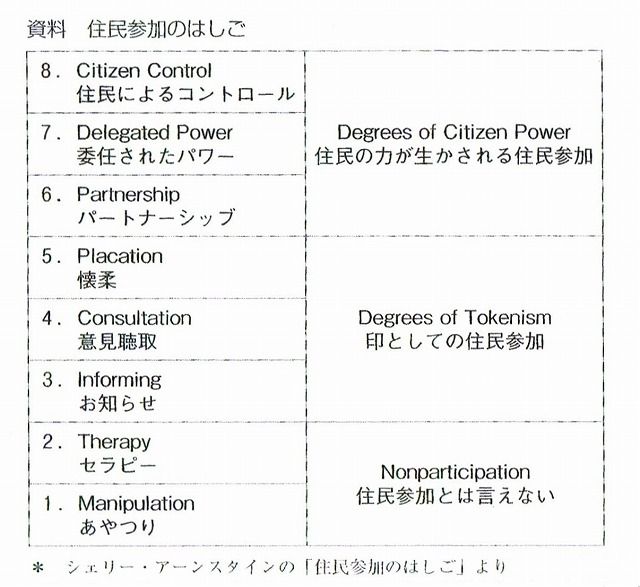 資料　住民参加のはしご

| | |
|---|---|
| 8. Citizen Control 住民によるコントロール | Degrees of Citizen Power 住民の力が生かされる住民参加 |
| 7. Delegated Power 委任されたパワー | |
| 6. Partnership パートナーシップ | |
| 5. Placation 懐柔 | Degrees of Tokenism 印としての住民参加 |
| 4. Consultation 意見聴取 | |
| 3. Informing お知らせ | |
| 2. Therapy セラピー | Nonparticipation 住民参加とは言えない |
| 1. Manipulation あやつり | |

＊　シェリー・アーンスタインの「住民参加のはしご」より